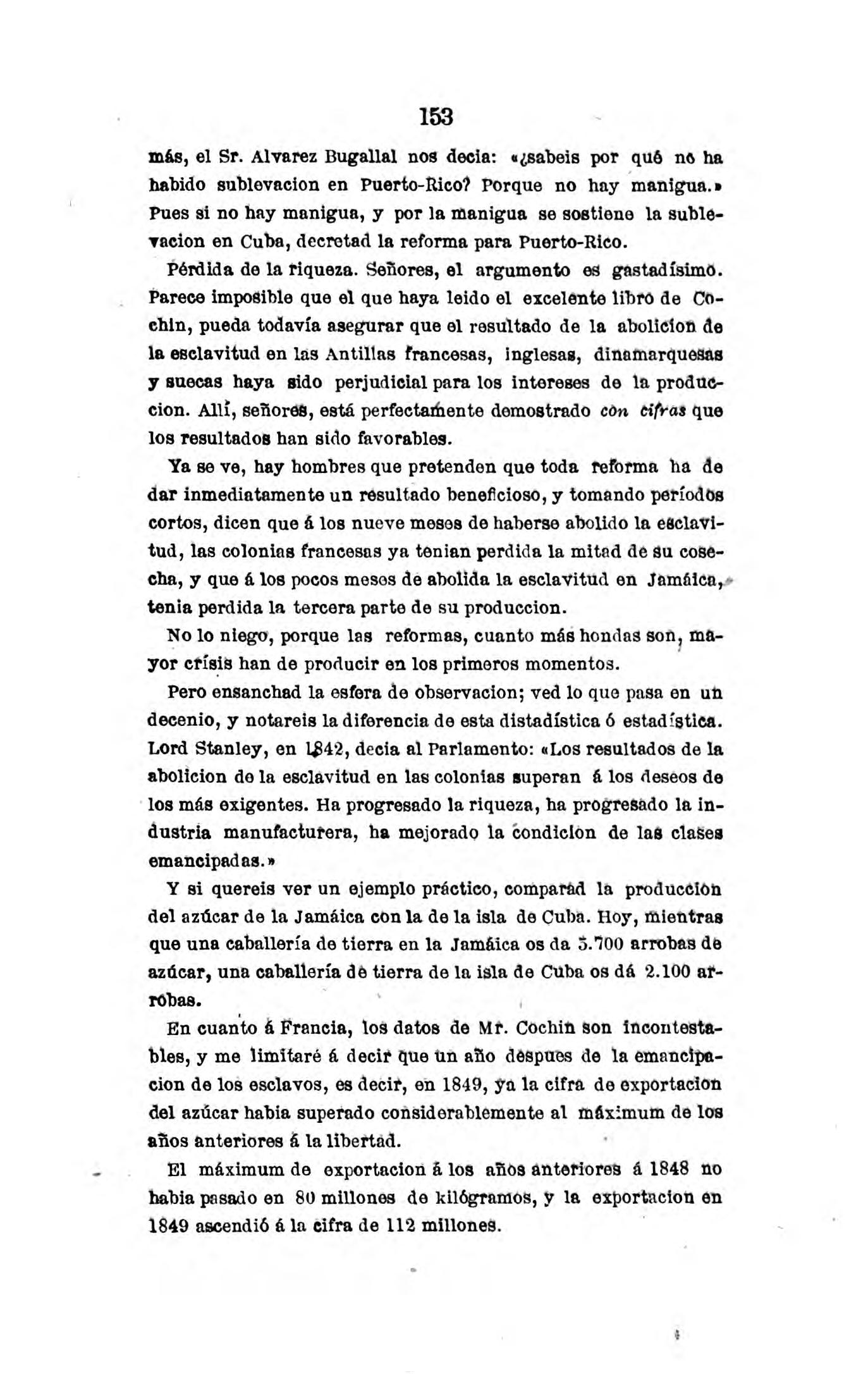 153

más, el Sr. Alvarez Bugallal nos decia: «¿sabeis por qué no ha habido sublevacion en Puerto-Rico? Porque no hay manigua.» Pues si no hay manigua, y por la manigua se sostiene la sublevacion en Cuba, decretad la reforma para Puerto-Rico.

Pérdida de la riqueza. Señores, el argumento es gastadísimo. Parece imposible que el que haya leido el excelente libro de Cochin, pueda todavía asegurar que el resultado de la abolicion de la esclavitud en las Antillas francesas, inglesas, dinamarquesas y suecas haya sido perjudicial para los intereses de la produccion. Allí, señores, está perfectamente demostrado con cifras que los resultados han sido favorables.

Ya se ve, hay hombres que pretenden que toda reforma ha de dar inmediatamente un resultado beneficioso, y tomando períodos cortos, dicen que á los nueve meses de haberse abolido la esclavitud, las colonias francesas ya tenian perdida la mitad de su cosecha, y que á los pocos meses de abolida la esclavitud en Jamáica, tenia perdida la tercera parte de su produccion.

No lo niego, porque las reformas, cuanto más hondas son, mayor crísis han de producir en los primeros momentos.

Pero ensanchad la esfera de observacion; ved lo que pasa en un decenio, y notareis la diferencia de esta distadística ó estadística. Lord Stanley, en 1842, decia al Parlamento: «Los resultados de la abolicion de la esclavitud en las colonias superan á los deseos de los más exigentes. Ha progresado la riqueza, ha progresado la industria manufacturera, ha mejorado la condicion de las clases emancipadas.»

Y si quereis ver un ejemplo práctico, comparad la produccion del azúcar de la Jamáica con la de la isla de Cuba. Hoy, mientras que una caballería de tierra en la Jamáica os da 5.700 arrobas de azúcar, una caballería de tierra de la isla de Cuba os dá 2.100 arrobas.

En cuanto á Francia, los datos de Mr. Cochin son incontestables, y me limitaré á decir que un año despues de la emancipacion de los esclavos, es decir, en 1849, ya la cifra de exportacion del azúcar habia superado considerablemente al máximum de los años anteriores á la libertad.

El máximum de exportacion á los años anteriores á 1848 no habia pasado en 80 millones de kilógramos, y la exportacion en 1849 ascendió á la cifra de 112 millones.